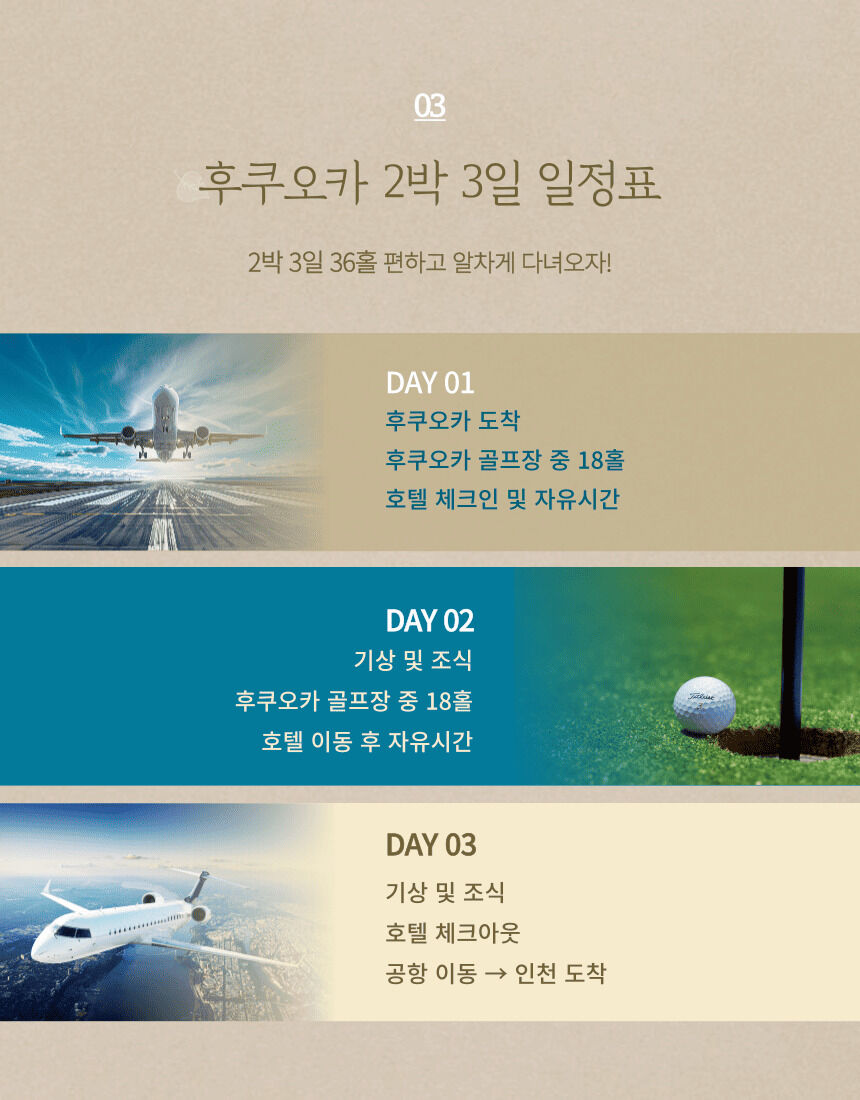 03

후쿠오카 2박 3일 일정표

2박 3일 36홀 편하고 알차게 다녀오자!

DAY 01

후쿠오카 도착

후쿠오카 골프장 중 18홀

호텔 체크인 및 자유시간

DAY 02

기상 및 조식

후쿠오카 골프장 중 18홀

호텔 이동 후 자유시간

DAY 03

기상 및 조식

호텔 체크아웃

공항 이동 → 인천 도착